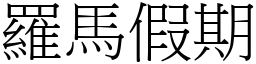 羅馬假期